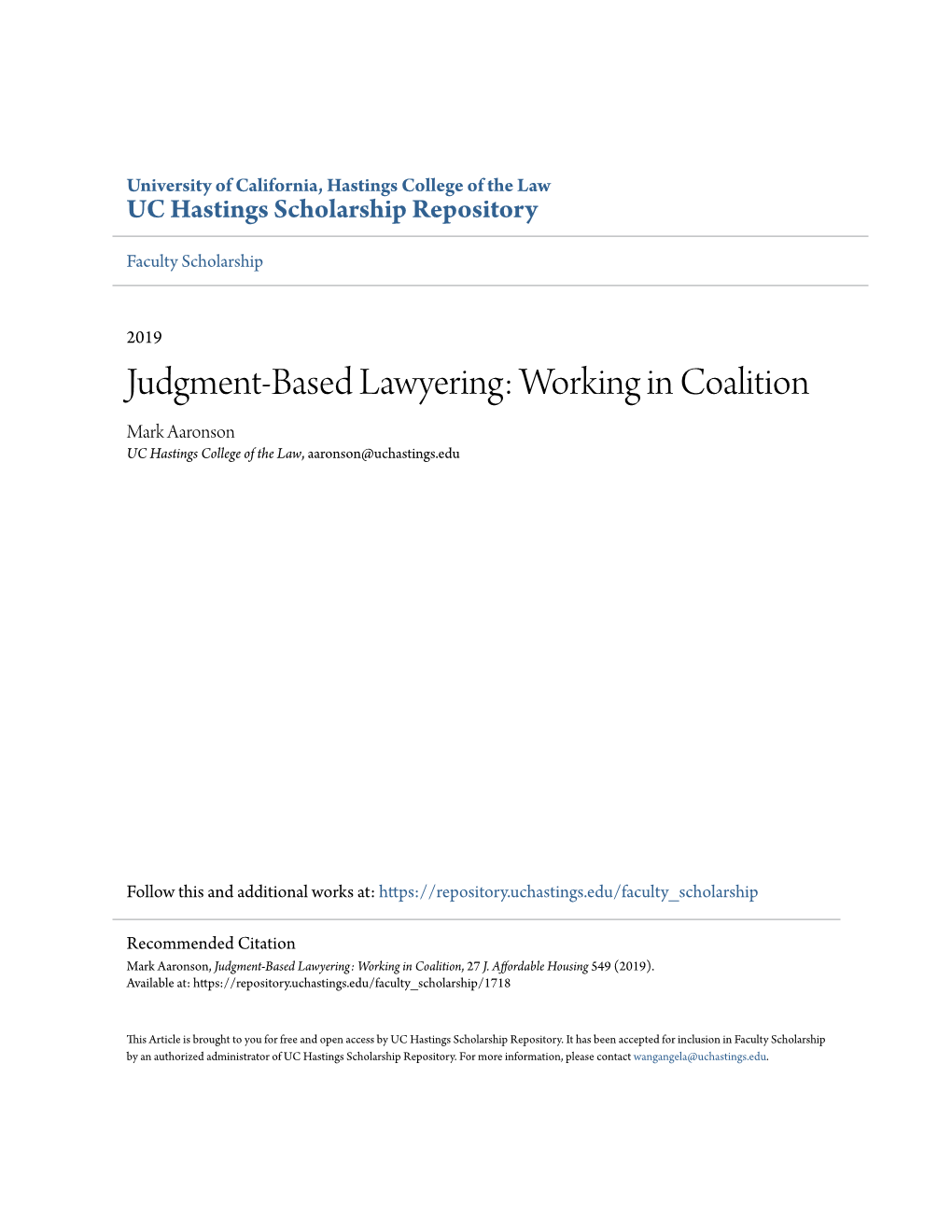 University of California, Hastings College of the Law
UC Hastings Scholarship Repository

Faculty Scholarship

2019

Judgment-Based Lawyering: Working in Coalition

Mark Aaronson
UC Hastings College of the Law, aaronson@uchastings.edu

Follow this and additional works at: https://repository.uchastings.edu/faculty_scholarship

Recommended Citation
Mark Aaronson, Judgment-Based Lawyering: Working in Coalition, 27 J. Affordable Housing 549 (2019).
Available at: https://repository.uchastings.edu/faculty_scholarship/1718

This Article is brought to you for free and open access by UC Hastings Scholarship Repository. It has been accepted for inclusion in Faculty Scholarship by an authorized administrator of UC Hastings Scholarship Repository. For more information, please contact wangangela@uchastings.edu.